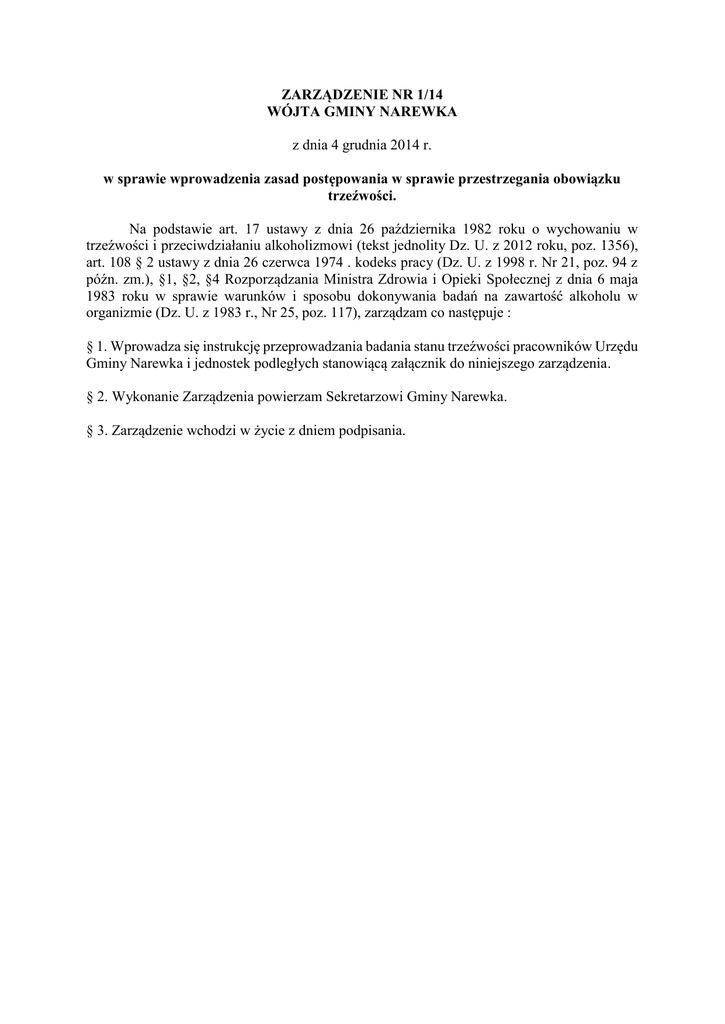 ZARZĄDZENIE NR 1/14
WÓJTA GMINY NAREWKA

z dnia 4 grudnia 2014 r.

w sprawie wprowadzenia zasad postępowania w sprawie przestrzegania obowiązku trzeźwości.

Na podstawie art. 17 ustawy z dnia 26 października 1982 roku o wychowaniu w trzeźwości i przeciwdziałaniu alkoholizmowi (tekst jednolity Dz. U. z 2012 roku, poz. 1356), art. 108 § 2 ustawy z dnia 26 czerwca 1974 . kodeks pracy (Dz. U. z 1998 r. Nr 21, poz. 94 z późn. zm.), §1, §2, §4 Rozporządzania Ministra Zdrowia i Opieki Społecznej z dnia 6 maja 1983 roku w sprawie warunków i sposobu dokonywania badań na zawartość alkoholu w organizmie (Dz. U. z 1983 r., Nr 25, poz. 117), zarządzam co następuje :

§ 1. Wprowadza się instrukcję przeprowadzania badania stanu trzeźwości pracowników Urzędu Gminy Narewka i jednostek podległych stanowiącą załącznik do niniejszego zarządzenia.

§ 2. Wykonanie Zarządzenia powierzam Sekretarzowi Gminy Narewka.

§ 3. Zarządzenie wchodzi w życie z dniem podpisania.